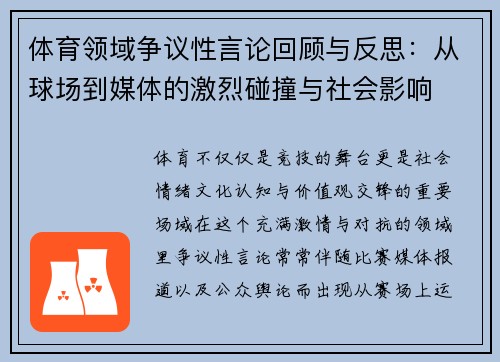 体育领域争议性言论回顾与反思：从球场到媒体的激烈碰撞与社会影响

体育不仅仅是竞技的舞台更是社会情绪文化认知与价值观交锋的重要场域在这个充满激情与对抗的领域里争议性言论常常伴随比赛媒体报道以及公众舆论而出现从赛场上运